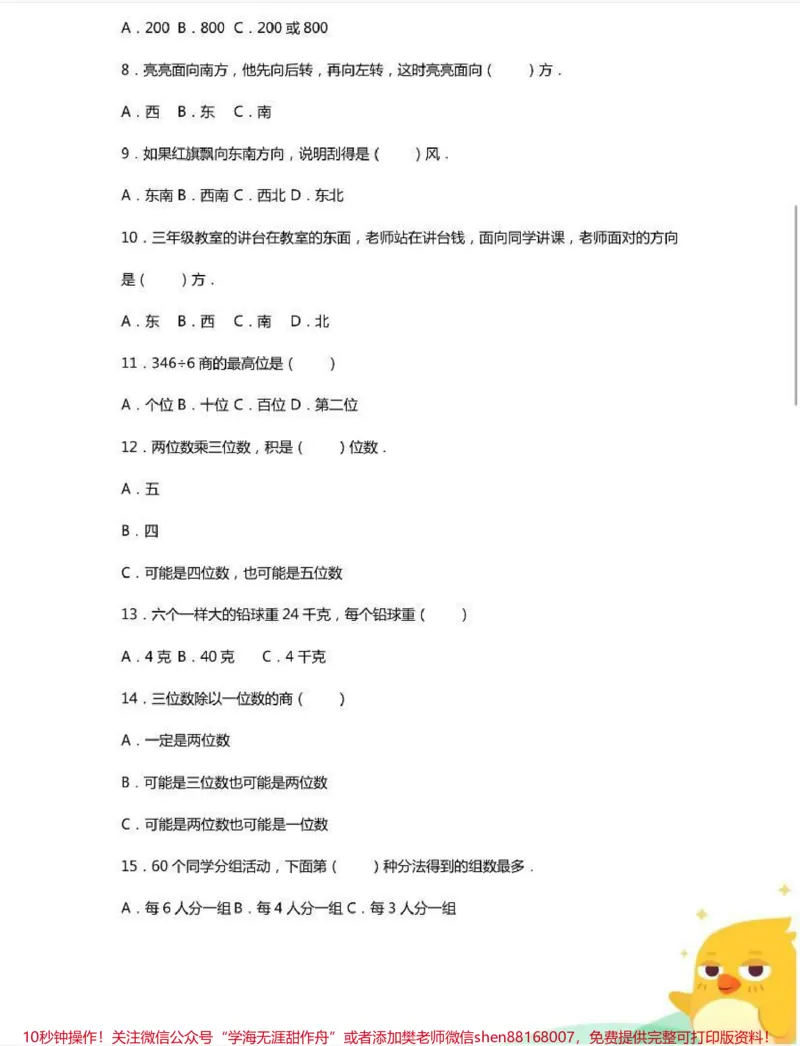 A．200 B．800 C．200或800

8．亮亮面向南方，他先向后转，再向左转，这时亮亮面向（ ）方．

A．西 B．东 C．南

9．如果红旗飘向东南方向，说明刮得是（ ）风．

A．东南 B．西南 C．西北 D．东北

10．三年级教室的讲台在教室的东面，老师站在讲台钱，面向同学讲课，老师面对的方向是（ ）方．

A．东 B．西 C．南 D．北

11．346÷6商的最高位是（ ）

A．个位 B．十位 C．百位 D．第二位

12．两位数乘三位数，积是（ ）位数．

A．五

B．四

C．可能是四位数，也可能是五位数

13．六个一样大的铅球重24千克，每个铅球重（ ）

A．4克 B．40克 C．4千克

14．三位数除以一位数的商（ ）

A．一定是两位数

B．可能是三位数也可能是两位数

C．可能是两位数也可能是一位数

15．60个同学分组活动，下面第（ ）种分法得到的组数最多．

A．每6人分一组 B．每4人分一组 C．每3人分一组

10秒钟操作！关注微信公众号“学海无涯甜作舟”或者添加樊老师微信shen88168007，免费提供完整可打印版资料！